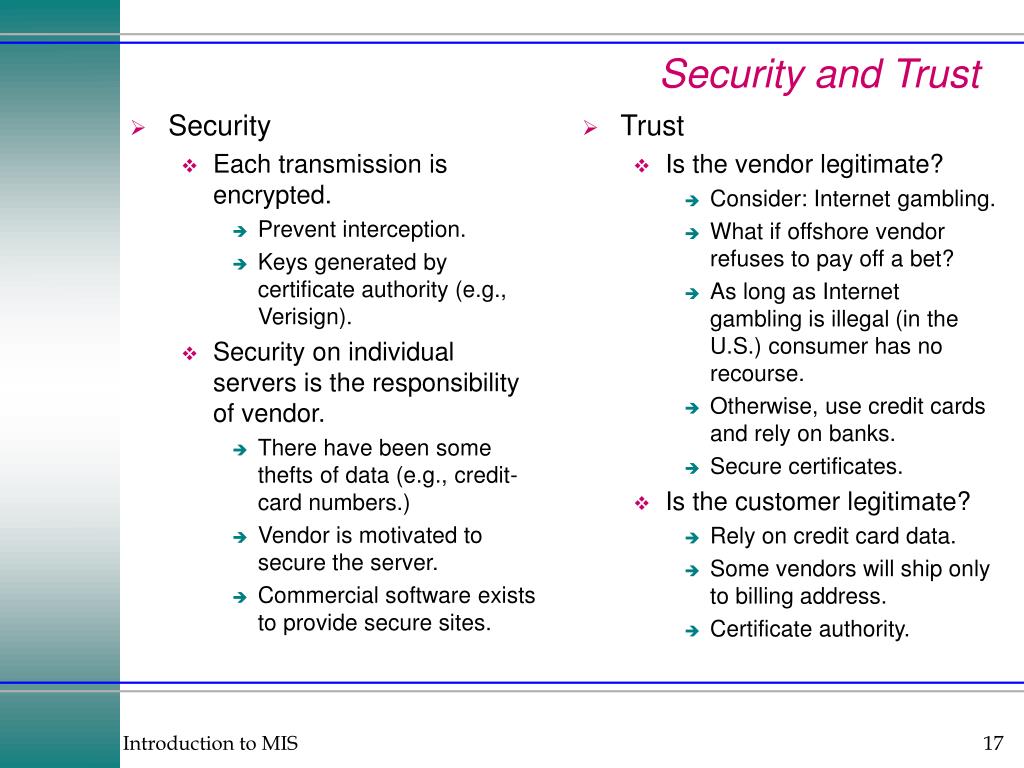 Security and Trust

Security

Each transmission is encrypted.

Prevent interception.

Keys generated by certificate authority (e.g., Verisign).

Security on individual servers is the responsibility of vendor.

There have been some thefts of data (e.g., credit-card numbers.)

Vendor is motivated to secure the server.

Commercial software exists to provide secure sites.

Trust

Is the vendor legitimate?

Consider: Internet gambling.

What if offshore vendor refuses to pay off a bet?

As long as Internet gambling is illegal (in the U.S.) consumer has no recourse.

Otherwise, use credit cards and rely on banks.

Secure certificates.

Is the customer legitimate?

Rely on credit card data.

Some vendors will ship only to billing address.

Certificate authority.

Introduction to MIS

17